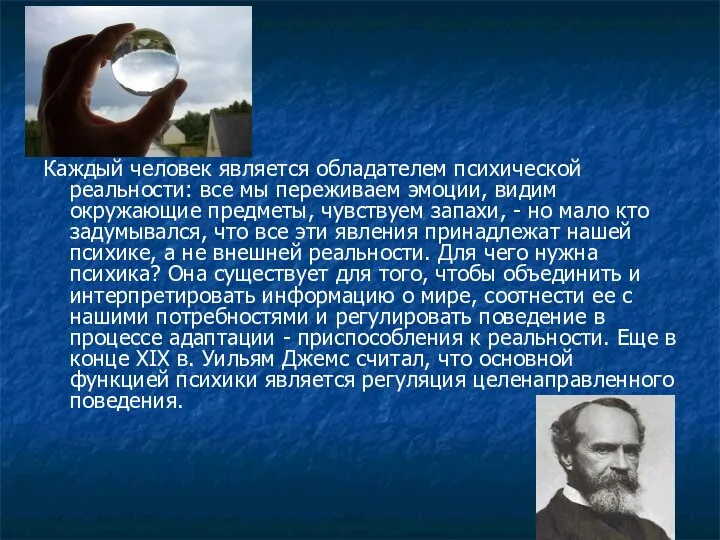 Каждый человек является обладателем психической реальности: все мы переживаем эмоции, видим окружающие предметы, чувствуем запахи, - но мало кто задумывался, что все эти явления принадлежат нашей психике, а не внешней реальности. Для чего нужна психика? Она существует для того, чтобы объединить и интерпретировать информацию о мире, соотнести ее с нашими потребностями и регулировать поведение в процессе адаптации - приспособления к реальности. Еще в конце XIX в. Уильям Джемс считал, что основной функцией психики является регуляция целенаправленного поведения.